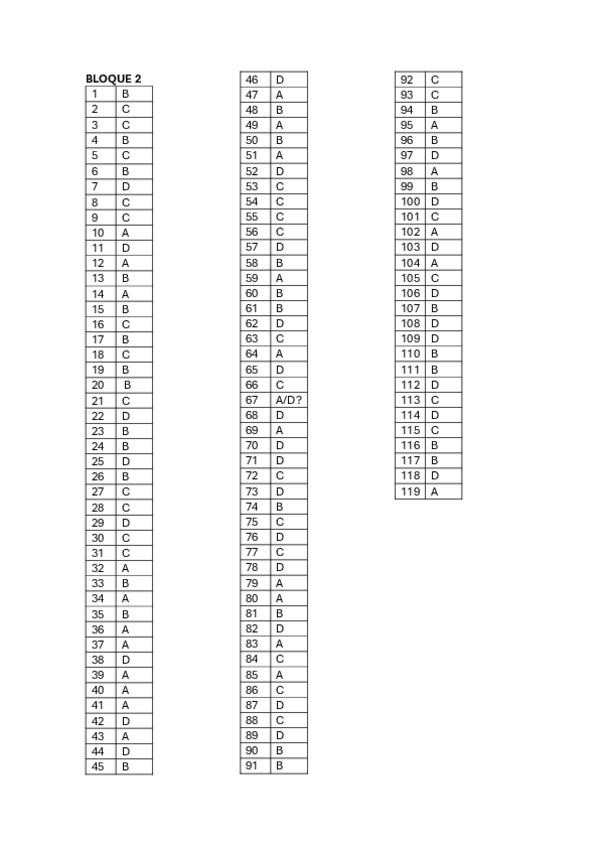 BLOQUE 2

| 1 | B |
|---|---|
| 2 | C |
| 3 | C |
| 4 | B |
| 5 | C |
| 6 | B |
| 7 | D |
| 8 | C |
| 9 | C |
| 10 | A |
| 11 | D |
| 12 | A |
| 13 | B |
| 14 | A |
| 15 | B |
| 16 | C |
| 17 | B |
| 18 | C |
| 19 | B |
| 20 | B |
| 21 | C |
| 22 | D |
| 23 | B |
| 24 | B |
| 25 | D |
| 26 | B |
| 27 | C |
| 28 | C |
| 29 | D |
| 30 | C |
| 31 | C |
| 32 | A |
| 33 | B |
| 34 | A |
| 35 | B |
| 36 | A |
| 37 | A |
| 38 | D |
| 39 | A |
| 40 | A |
| 41 | A |
| 42 | D |
| 43 | A |
| 44 | D |
| 45 | B |

| 46 | D |
|---|---|
| 47 | A |
| 48 | B |
| 49 | A |
| 50 | B |
| 51 | A |
| 52 | D |
| 53 | C |
| 54 | C |
| 55 | C |
| 56 | C |
| 57 | D |
| 58 | B |
| 59 | A |
| 60 | B |
| 61 | B |
| 62 | D |
| 63 | C |
| 64 | A |
| 65 | D |
| 66 | C |
| 67 | A/D? |
| 68 | D |
| 69 | A |
| 70 | D |
| 71 | D |
| 72 | C |
| 73 | D |
| 74 | B |
| 75 | C |
| 76 | D |
| 77 | C |
| 78 | D |
| 79 | A |
| 80 | A |
| 81 | B |
| 82 | D |
| 83 | A |
| 84 | C |
| 85 | A |
| 86 | C |
| 87 | D |
| 88 | C |
| 89 | D |
| 90 | B |
| 91 | B |

| 92 | C |
|---|---|
| 93 | C |
| 94 | B |
| 95 | A |
| 96 | B |
| 97 | D |
| 98 | A |
| 99 | B |
| 100 | D |
| 101 | C |
| 102 | A |
| 103 | D |
| 104 | A |
| 105 | C |
| 106 | D |
| 107 | B |
| 108 | D |
| 109 | D |
| 110 | B |
| 111 | B |
| 112 | D |
| 113 | C |
| 114 | D |
| 115 | C |
| 116 | B |
| 117 | B |
| 118 | D |
| 119 | A |